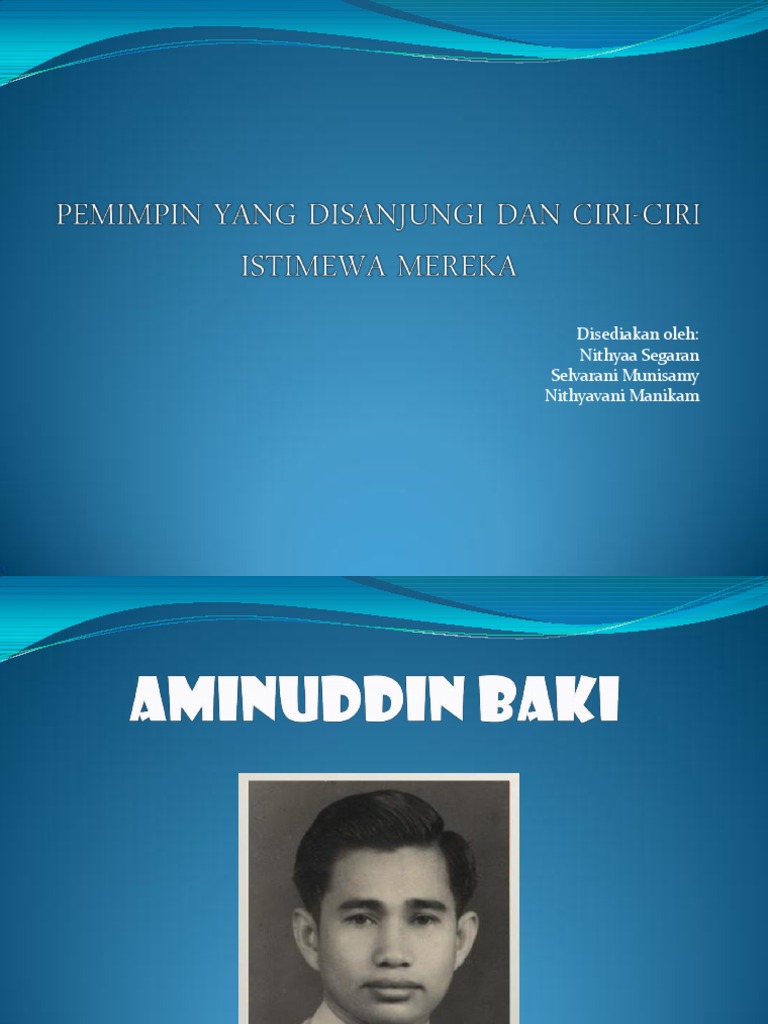 PEMIMPIN YANG DISANJUNGI DAN CIRI-CIRI ISTIMEWA MEREKA

Disediakan oleh:
Nithyaa Segaran
Selvarani Munisamy
Nithyavani Manikam

AMINUDDIN BAKI